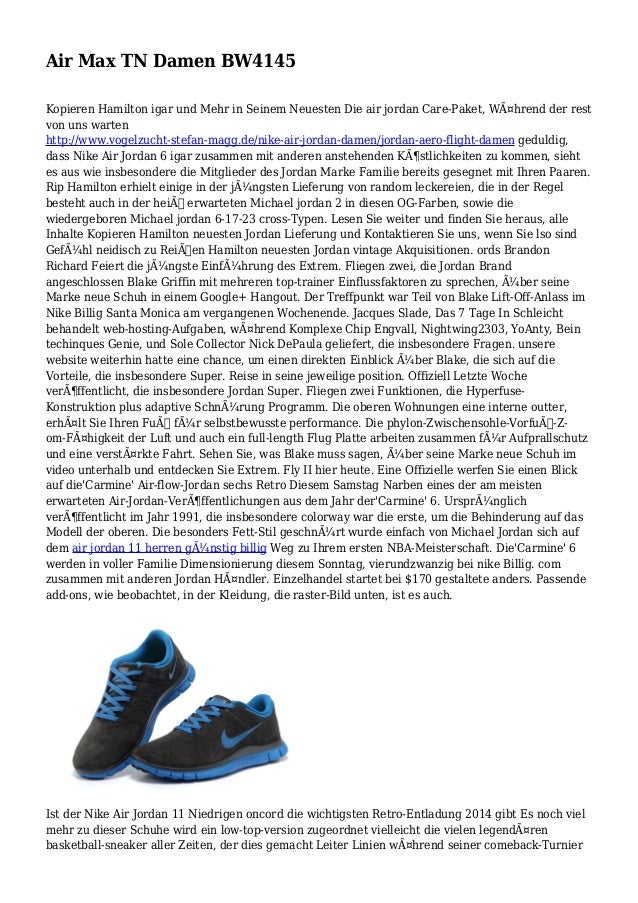 Air Max TN Damen BW4145

Kopieren Hamilton igar und Mehr in Seinem Neuesten Die air jordan Care-Paket, WÃ¤hrend der rest von uns warten http://www.vogelzucht-stefan-magg.de/nike-air-jordan-damen/jordan-aero-flight-damen geduldig, dass Nike Air Jordan 6 igar zusammen mit anderen anstehenden KÃ¶stlichkeiten zu kommen, sieht es aus wie insbesondere die Mitglieder des Jordan Marke Familie bereits gesegnet mit Ihren Paaren. Rip Hamilton erhielt einige in der jÃ¼ngsten Lieferung von random leckereien, die in der Regel besteht auch in der heiÃ erwarteten Michael jordan 2 in diesen OG-Farben, sowie die wiedergeboren Michael jordan 6-17-23 cross-Typen. Lesen Sie weiter und finden Sie heraus, alle Inhalte Kopieren Hamilton neuesten Jordan Lieferung und Kontaktieren Sie uns, wenn Sie lso sind GefÃ¼hl neidisch zu ReiÃen Hamilton neuesten Jordan vintage Akquisitionen. ords Brandon Richard Feiert die jÃ¼ngste EinfÃ¼hrung des Extrem. Fliegen zwei, die Jordan Brand angeschlossen Blake Griffin mit mehreren top-trainer Einflussfaktoren zu sprechen, Ã¼ber seine Marke neue Schuh in einem Google+ Hangout. Der Treffpunkt war Teil von Blake Lift-Off-Anlass im Nike Billig Santa Monica am vergangenen Wochenende. Jacques Slade, Das 7 Tage In Schleicht behandelt web-hosting-Aufgaben, wÃ¤hrend Komplexe Chip Engvall, Nightwing2303, YoAnty, Bein techinques Genie, und Sole Collector Nick DePaula geliefert, die insbesondere Fragen. unsere website weiterhin hatte eine chance, um einen direkten Einblick Ã¼ber Blake, die sich auf die Vorteile, die insbesondere Super. Reise in seine jeweilige position. Offiziell Letzte Woche verÃ¶ffentlicht, die insbesondere Jordan Super. Fliegen zwei Funktionen, die Hyperfuse-Konstruktion plus adaptive SchnÃ¼rung Programm. Die oberen Wohnungen eine interne outter, erhÃ¤lt Sie Ihren FuÃ fÃ¼r selbstbewusste performance. Die phylon-Zwischensohle-VorfuÃ-Z-om-FÃ¤higkeit der Luft und auch ein full-length Flug Platte arbeiten zusammen fÃ¼r Aufprallschutz und eine verstÃ¤rkte Fahrt. Sehen Sie, was Blake muss sagen, Ã¼ber seine Marke neue Schuh im video unterhalb und entdecken Sie Extrem. Fly II hier heute. Eine Offizielle werfen Sie einen Blick auf die'Carmine' Air-flow-Jordan sechs Retro Diesem Samstag Narben eines der am meisten erwarteten Air-Jordan-VerÃ¶ffentlichungen aus dem Jahr der'Carmine' 6. UrsprÃ¼nglich verÃ¶ffentlicht im Jahr 1991, die insbesondere colorway war die erste, um die Behinderung auf das Modell der oberen. Die besonders Fett-Stil geschnÃ¼rt wurde einfach von Michael Jordan sich auf dem air jordan 11 herren gÃ¼nstig billig Weg zu Ihrem ersten NBA-Meisterschaft. Die'Carmine' 6 werden in voller Familie Dimensionierung diesem Sonntag, vierundzwanzig bei nike Billig. com zusammen mit anderen Jordan HÃ¤ndler. Einzelhandel startet bei $170 gestaltete anders. Passende add-ons, wie beobachtet, in der Kleidung, die raster-Bild unten, ist es auch.

Ist der Nike Air Jordan 11 Niedrigen oncord die wichtigsten Retro-Entladung 2014 gibt Es noch viel mehr zu dieser Schuhe wird ein low-top-version zugeordnet vielleicht die vielen legendÃ¤ren basketball-sneaker aller Zeiten, der dies gemacht Leiter Linien wÃ¤hrend seiner comeback-Turnier